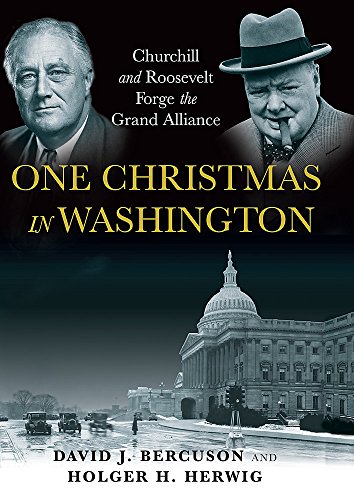 Churchill and Roosevelt Forge the Grand Alliance

ONE CHRISTMAS IN WASHINGTON

DAVID J. BERCUSON AND
HOLGER H. HERWIG